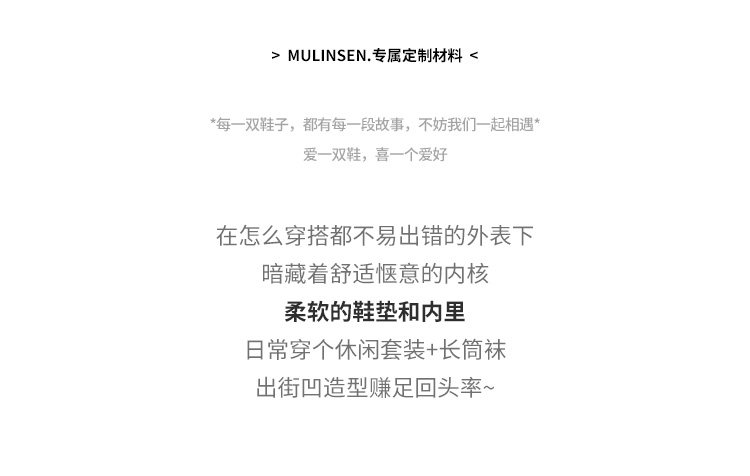 > MULINSEN.专属定制材料 <

*每一双鞋子，都有每一段故事，不妨我们一起相遇*
爱一双鞋，喜一个爱好

在怎么穿搭都不易出错的外表下
暗藏着舒适惬意的内核
柔软的鞋垫和内里
日常穿个休闲套装+长筒袜
出街凹造型赚足回头率~